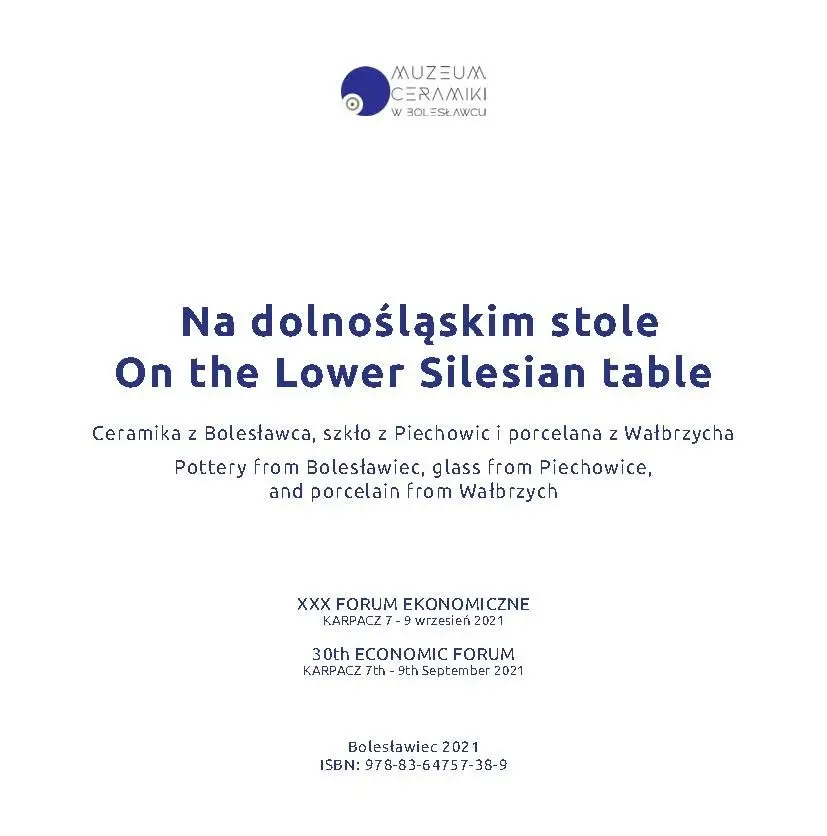 MUZEUM
CERAMIKI
W BOLESŁAWCU

Na dolnośląskim stole
On the Lower Silesian table

Ceramika z Bolesławca, szkło z Piechowic i porcelana z Wałbrzycha
Pottery from Bolesławiec, glass from Piechowice, and porcelain from Wałbrzych

XXX FORUM EKONOMICZNE
KARPACZ 7 - 9 wrzesień 2021

30th ECONOMIC FORUM
KARPACZ 7th - 9th September 2021

Bolesławiec 2021
ISBN: 978-83-64757-38-9